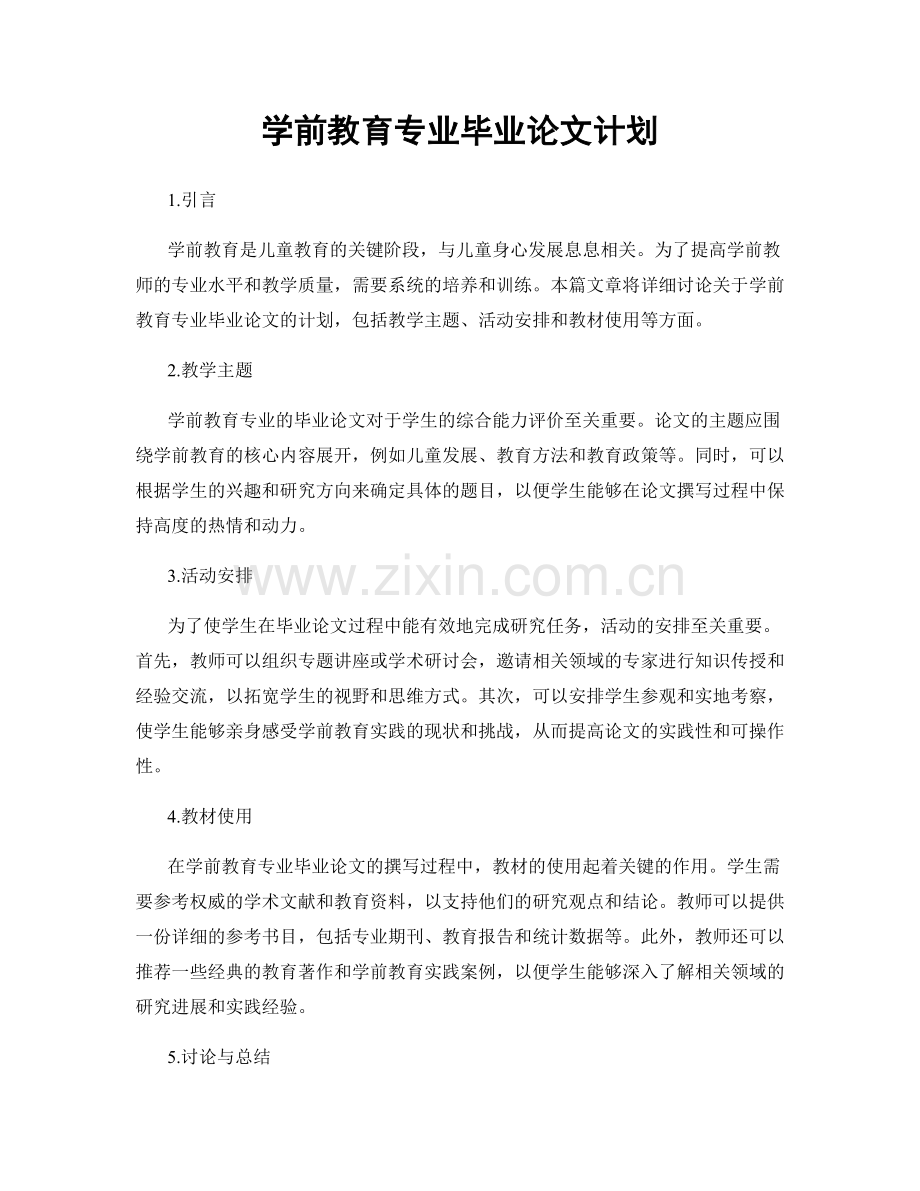 学前教育专业毕业论文计划

1.引言

学前教育是儿童教育的关键阶段，与儿童身心发展息息相关。为了提高学前教师的专业水平和教学质量，需要系统的培养和训练。本篇文章将详细讨论关于学前教育专业毕业论文的计划，包括教学主题、活动安排和教材使用等方面。

2.教学主题

学前教育专业的毕业论文对于学生的综合能力评价至关重要。论文的主题应围绕学前教育的核心内容展开，例如儿童发展、教育方法和教育政策等。同时，可以根据学生的兴趣和研究方向来确定具体的题目，以便学生能够在论文撰写过程中保持高度的热情和动力。

3.活动安排

www.zixin.com.cn

为了使学生在毕业论文过程中能有效地完成研究任务，活动的安排至关重要。首先，教师可以组织专题讲座或学术研讨会，邀请相关领域的专家进行知识传授和经验交流，以拓宽学生的视野和思维方式。其次，可以安排学生参观和实地考察，使学生能够亲身感受学前教育实践的现状和挑战，从而提高论文的实践性和可操作性。

4.教材使用

在学前教育专业毕业论文的撰写过程中，教材的使用起着关键的作用。学生需要参考权威的学术文献和教育资料，以支持他们的研究观点和结论。教师可以提供一份详细的参考书目，包括专业期刊、教育报告和统计数据等。此外，教师还可以推荐一些经典的教育著作和学前教育实践案例，以便学生能够深入了解相关领域的研究进展和实践经验。

5.讨论与总结